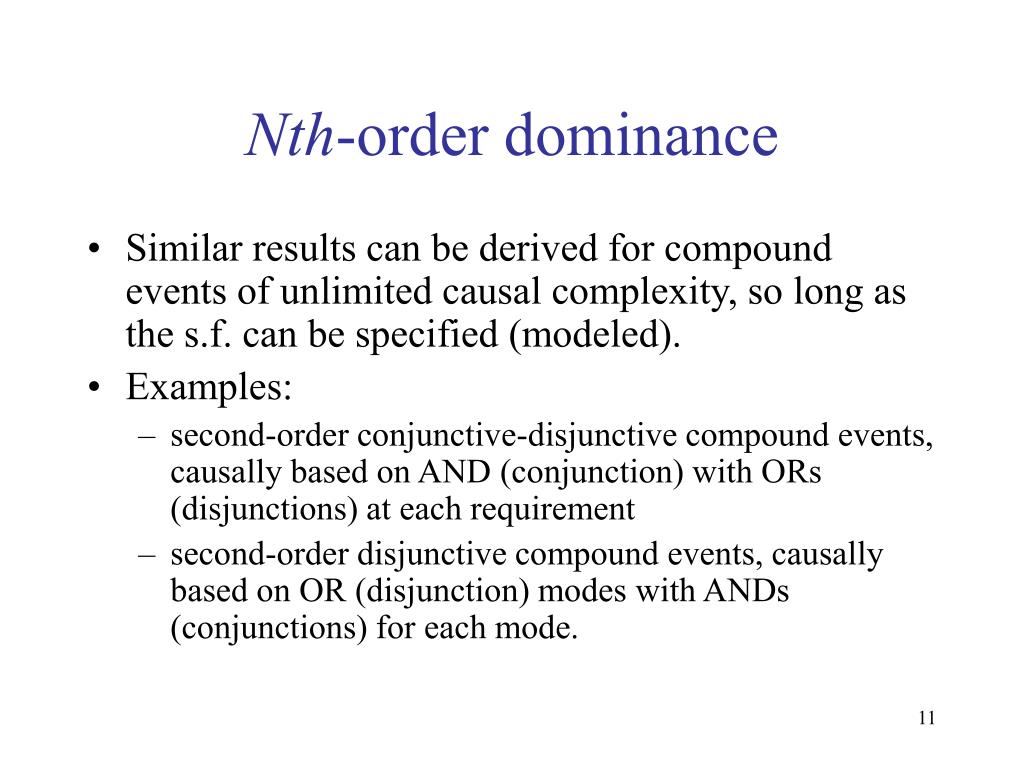 Nth-order dominance

• Similar results can be derived for compound events of unlimited causal complexity, so long as the s.f. can be specified (modeled).
• Examples:
– second-order conjunctive-disjunctive compound events, causally based on AND (conjunction) with ORs (disjunctions) at each requirement
– second-order disjunctive compound events, causally based on OR (disjunction) modes with ANDs (conjunctions) for each mode.

11